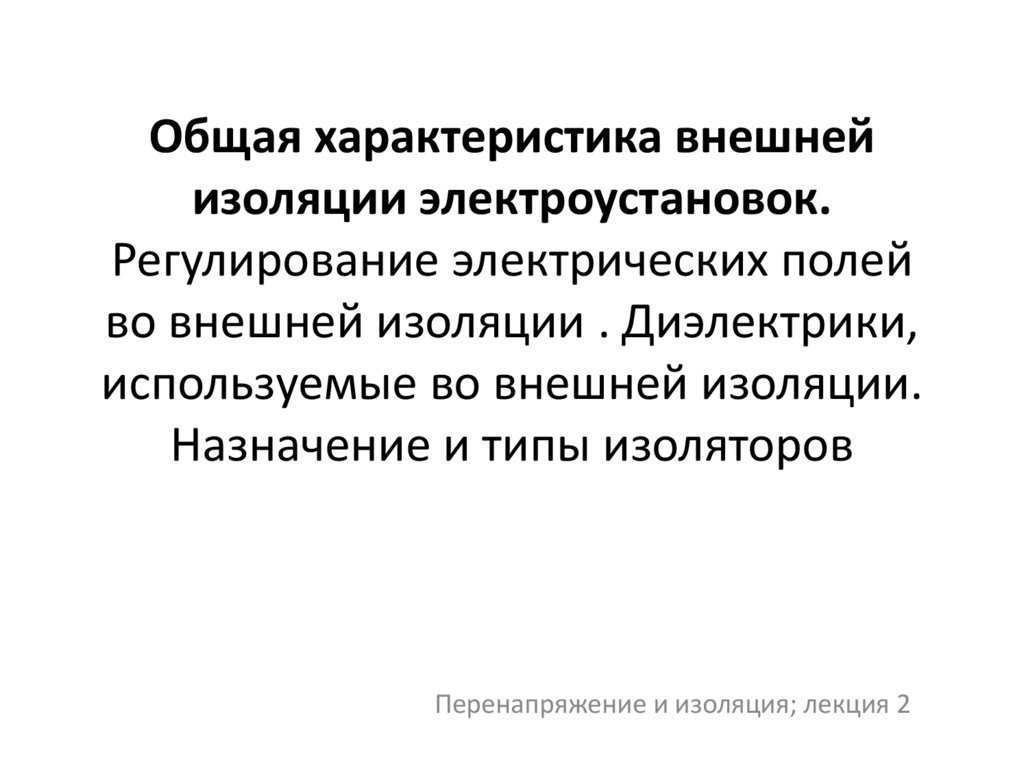 Общая характеристика внешней изоляции электроустановок. Регулирование электрических полей во внешней изоляции . Диэлектрики, используемые во внешней изоляции. Назначение и типы изоляторов

Перенапряжение и изоляция; лекция 2